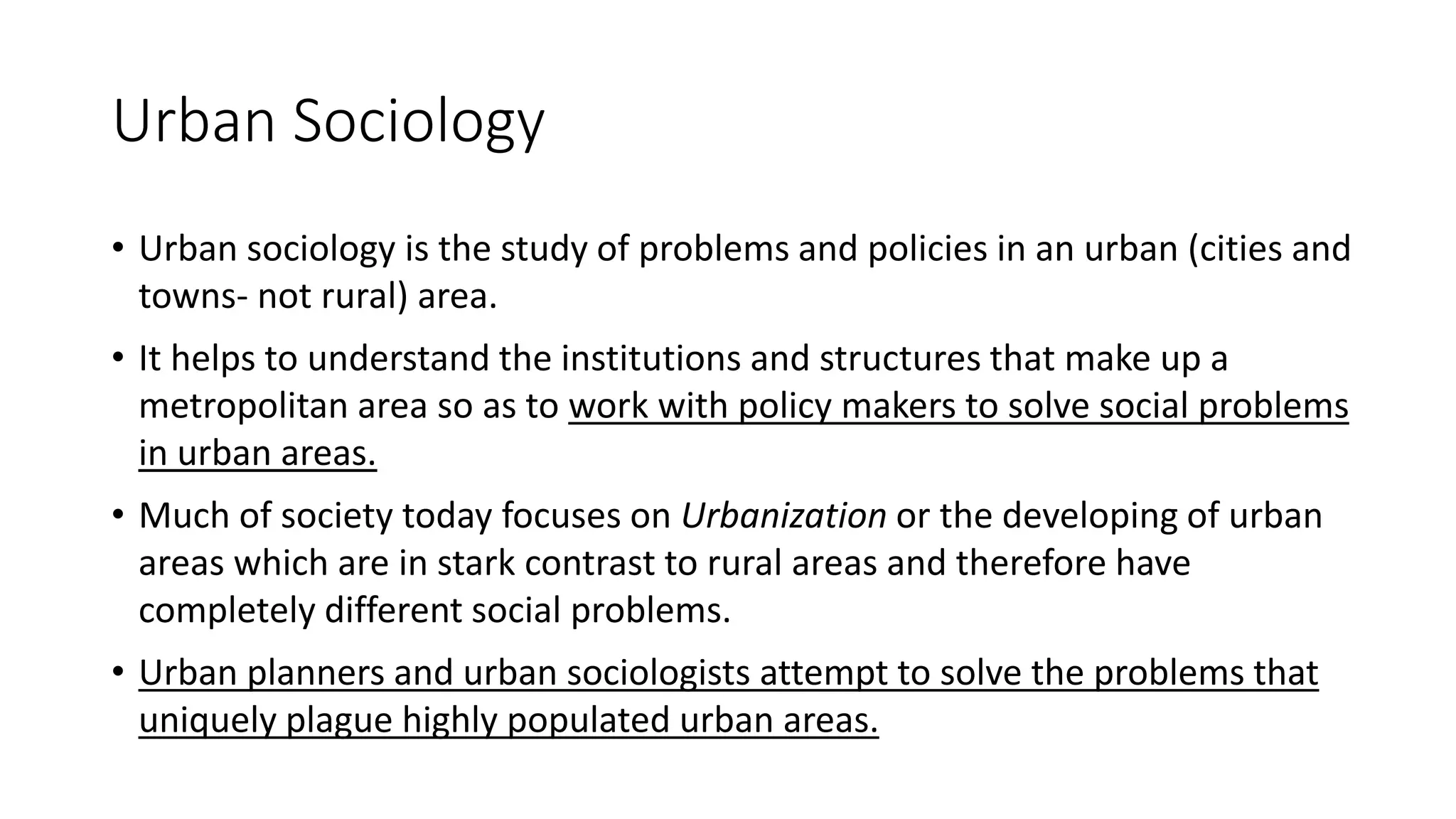 Urban Sociology

• Urban sociology is the study of problems and policies in an urban (cities and towns- not rural) area.

• It helps to understand the institutions and structures that make up a metropolitan area so as to work with policy makers to solve social problems in urban areas.

• Much of society today focuses on Urbanization or the developing of urban areas which are in stark contrast to rural areas and therefore have completely different social problems.

• Urban planners and urban sociologists attempt to solve the problems that uniquely plague highly populated urban areas.